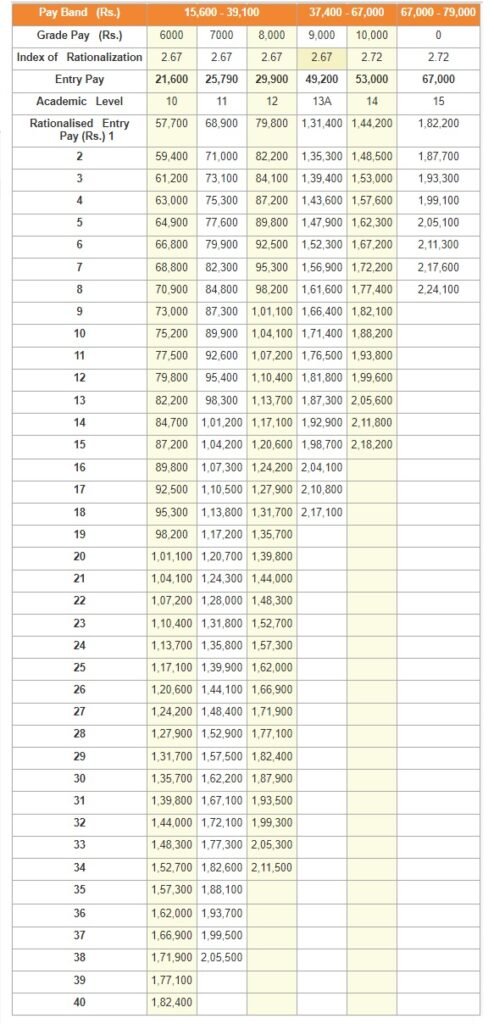 | Pay Band (Rs.) | 15,600 - 39,100 | | | 37,400 - 67,000 | | 67,000 - 79,000 |
|---|---|---|---|---|---|---|
| Grade Pay (Rs.) | 6000 | 7000 | 8,000 | 9,000 | 10,000 | 0 |
| Index of Rationalization | 2.67 | 2.67 | 2.67 | 2.67 | 2.72 | 2.72 |
| Entry Pay | 21,600 | 25,790 | 29,900 | 49,200 | 53,000 | 67,000 |
| Academic Level | 10 | 11 | 12 | 13A | 14 | 15 |
| Rationalised Entry Pay (Rs.) 1 | 57,700 | 68,900 | 79,800 | 1,31,400 | 1,44,200 | 1,82,200 |
| 2 | 59,400 | 71,000 | 82,200 | 1,35,300 | 1,48,500 | 1,87,700 |
| 3 | 61,200 | 73,100 | 84,100 | 1,39,400 | 1,53,000 | 1,93,300 |
| 4 | 63,000 | 75,300 | 87,200 | 1,43,600 | 1,57,600 | 1,99,100 |
| 5 | 64,900 | 77,600 | 89,800 | 1,47,900 | 1,62,300 | 2,05,100 |
| 6 | 66,800 | 79,900 | 92,500 | 1,52,300 | 1,67,200 | 2,11,300 |
| 7 | 68,800 | 82,300 | 95,300 | 1,56,900 | 1,72,200 | 2,17,600 |
| 8 | 70,900 | 84,800 | 98,200 | 1,61,600 | 1,77,400 | 2,24,100 |
| 9 | 73,000 | 87,300 | 1,01,100 | 1,66,400 | 1,82,100 | |
| 10 | 75,200 | 89,900 | 1,04,100 | 1,71,400 | 1,88,200 | |
| 11 | 77,500 | 92,600 | 1,07,200 | 1,76,500 | 1,93,800 | |
| 12 | 79,800 | 95,400 | 1,10,400 | 1,81,800 | 1,99,600 | |
| 13 | 82,200 | 98,300 | 1,13,700 | 1,87,300 | 2,05,600 | |
| 14 | 84,700 | 1,01,200 | 1,17,100 | 1,92,900 | 2,11,800 | |
| 15 | 87,200 | 1,04,200 | 1,20,600 | 1,98,700 | 2,18,200 | |
| 16 | 89,800 | 1,07,300 | 1,24,200 | 2,04,100 | | |
| 17 | 92,500 | 1,10,500 | 1,27,900 | 2,10,800 | | |
| 18 | 95,300 | 1,13,800 | 1,31,700 | 2,17,100 | | |
| 19 | 98,200 | 1,17,200 | 1,35,700 | | | |
| 20 | 1,01,100 | 1,20,700 | 1,39,800 | | | |
| 21 | 1,04,100 | 1,24,300 | 1,44,000 | | | |
| 22 | 1,07,200 | 1,28,000 | 1,48,300 | | | |
| 23 | 1,10,400 | 1,31,800 | 1,52,700 | | | |
| 24 | 1,13,700 | 1,35,800 | 1,57,300 | | | |
| 25 | 1,17,100 | 1,39,900 | 1,62,000 | | | |
| 26 | 1,20,600 | 1,44,100 | 1,66,900 | | | |
| 27 | 1,24,200 | 1,48,400 | 1,71,900 | | | |
| 28 | 1,27,900 | 1,52,900 | 1,77,100 | | | |
| 29 | 1,31,700 | 1,57,500 | 1,82,400 | | | |
| 30 | 1,35,700 | 1,62,200 | 1,87,900 | | | |
| 31 | 1,39,800 | 1,67,100 | 1,93,500 | | | |
| 32 | 1,44,000 | 1,72,100 | 1,99,300 | | | |
| 33 | 1,48,300 | 1,77,300 | 2,05,300 | | | |
| 34 | 1,52,700 | 1,82,600 | 2,11,500 | | | |
| 35 | 1,57,300 | 1,88,100 | | | | |
| 36 | 1,62,000 | 1,93,700 | | | | |
| 37 | 1,66,900 | 1,99,500 | | | | |
| 38 | 1,71,900 | 2,05,500 | | | | |
| 39 | 1,77,100 | | | | | |
| 40 | 1,82,400 | | | | | |